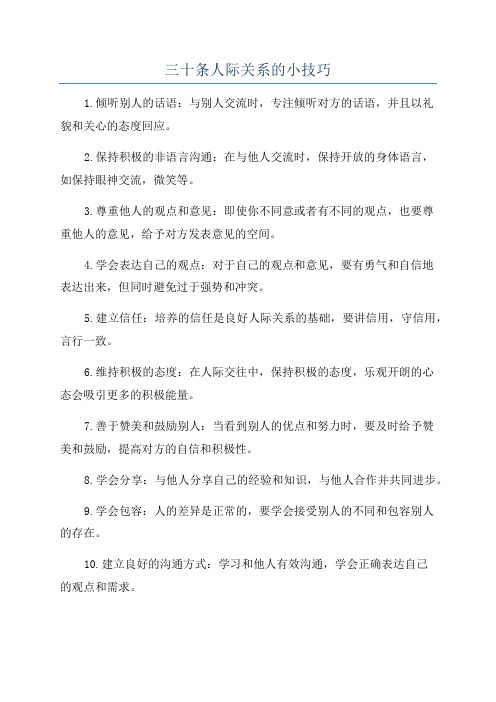 三十条人际关系的小技巧

1.倾听别人的话语：与别人交流时，专注倾听对方的话语，并且以礼貌和关心的态度回应。

2.保持积极的非语言沟通：在与他人交流时，保持开放的身体语言，如保持眼神交流，微笑等。

3.尊重他人的观点和意见：即使你不同意或者有不同的观点，也要尊重他人的意见，给予对方发表意见的空间。

4.学会表达自己的观点：对于自己的观点和意见，要有勇气和自信地表达出来，但同时避免过于强势和冲突。

5.建立信任：培养的信任是良好人际关系的基础，要讲信用，守信用，言行一致。

6.维持积极的态度：在人际交往中，保持积极的态度，乐观开朗的心态会吸引更多的积极能量。

7.善于赞美和鼓励别人：当看到别人的优点和努力时，要及时给予赞美和鼓励，提高对方的自信和积极性。

8.学会分享：与他人分享自己的经验和知识，与他人合作并共同进步。

9.学会包容：人的差异是正常的，要学会接受别人的不同和包容别人的存在。

10.建立良好的沟通方式：学习和他人有效沟通，学会正确表达自己的观点和需求。